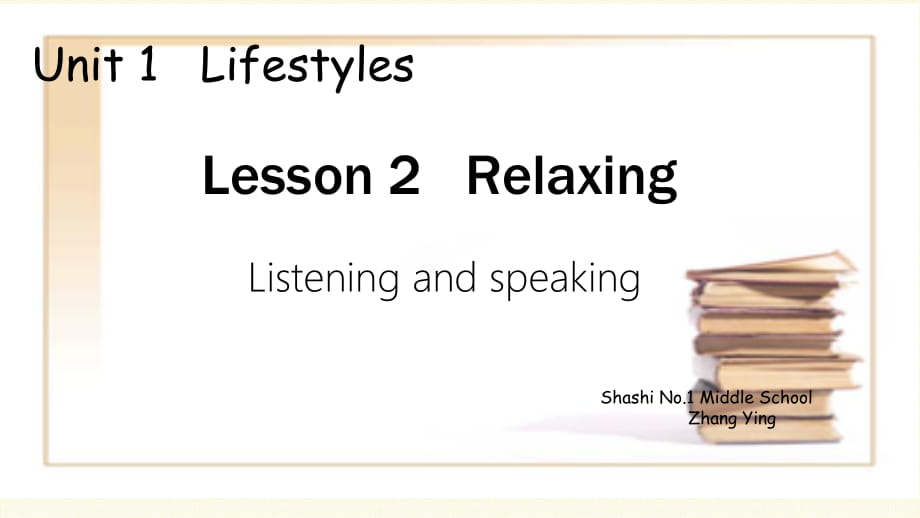 Unit 1 Lifestyles

Lesson 2 Relaxing

Listening and speaking

Shashi No.1 Middle School
Zhang Ying